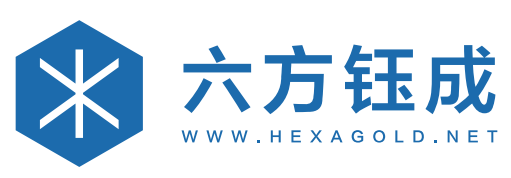 六方钰成
WWW.HEXAGOLD.NET